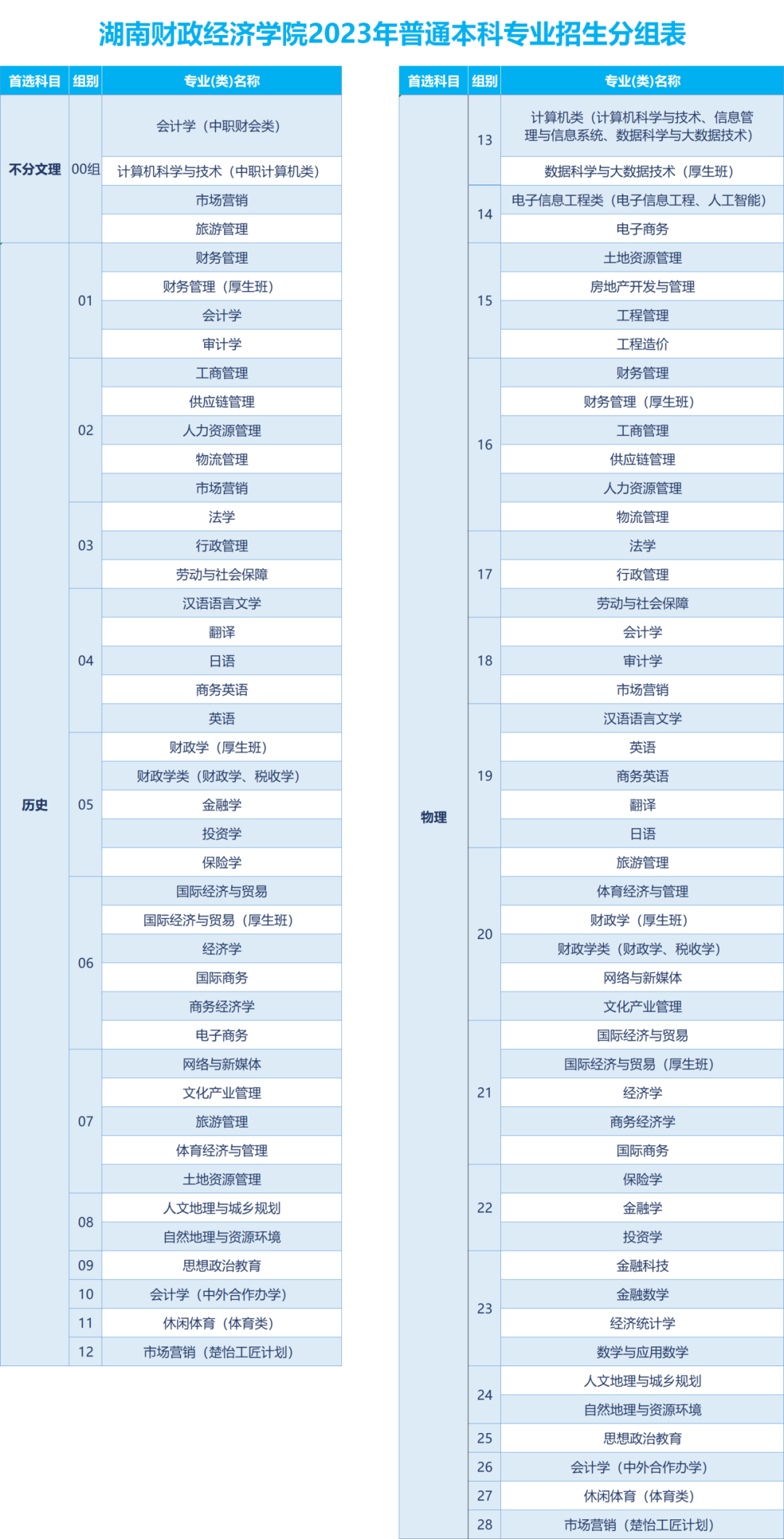 湖南财政经济学院2023年普通本科专业招生分组表

| 首选科目 | 组别 | 专业(类)名称 |
|---|---|---|
| 不分文理 | 00组 | 会计学（中职财会类） |
| | | 计算机科学与技术（中职计算机类） |
| | | 市场营销 |
| | | 旅游管理 |
| 历史 | 01 | 财务管理 |
| | | 财务管理（厚生班） |
| | | 会计学 |
| | | 审计学 |
| | 02 | 工商管理 |
| | | 供应链管理 |
| | | 人力资源管理 |
| | | 物流管理 |
| | | 市场营销 |
| | 03 | 法学 |
| | | 行政管理 |
| | | 劳动与社会保障 |
| | 04 | 汉语语言文学 |
| | | 翻译 |
| | | 日语 |
| | | 商务英语 |
| | | 英语 |
| | 05 | 财政学（厚生班） |
| | | 财政学类（财政学、税收学） |
| | | 金融学 |
| | | 投资学 |
| | | 保险学 |
| | 06 | 国际经济与贸易 |
| | | 国际经济与贸易（厚生班） |
| | | 经济学 |
| | | 国际商务 |
| | | 商务经济学 |
| | | 电子商务 |
| | 07 | 网络与新媒体 |
| | | 文化产业管理 |
| | | 旅游管理 |
| | | 体育经济与管理 |
| | | 土地资源管理 |
| | 08 | 人文地理与城乡规划 |
| | | 自然地理与资源环境 |
| | 09 | 思想政治教育 |
| | 10 | 会计学（中外合作办学） |
| | 11 | 休闲体育（体育类） |
| | 12 | 市场营销（楚怡工匠计划） |

| 首选科目 | 组别 | 专业(类)名称 |
|---|---|---|
| 物理 | 13 | 计算机类（计算机科学与技术、信息管理与信息系统、数据科学与大数据技术） |
| | | 数据科学与大数据技术（厚生班） |
| | 14 | 电子信息工程类（电子信息工程、人工智能） |
| | | 电子商务 |
| | 15 | 土地资源管理 |
| | | 房地产开发与管理 |
| | | 工程管理 |
| | | 工程造价 |
| | 16 | 财务管理 |
| | | 财务管理（厚生班） |
| | | 工商管理 |
| | | 供应链管理 |
| | | 人力资源管理 |
| | | 物流管理 |
| | 17 | 法学 |
| | | 行政管理 |
| | | 劳动与社会保障 |
| | 18 | 会计学 |
| | | 审计学 |
| | | 市场营销 |
| | 19 | 汉语语言文学 |
| | | 英语 |
| | | 商务英语 |
| | | 翻译 |
| | | 日语 |
| | 20 | 旅游管理 |
| | | 体育经济与管理 |
| | | 财政学（厚生班） |
| | | 财政学类（财政学、税收学） |
| | | 网络与新媒体 |
| | | 文化产业管理 |
| | 21 | 国际经济与贸易 |
| | | 国际经济与贸易（厚生班） |
| | | 经济学 |
| | | 商务经济学 |
| | | 国际商务 |
| | 22 | 保险学 |
| | | 金融学 |
| | | 投资学 |
| | 23 | 金融科技 |
| | | 金融数学 |
| | | 经济统计学 |
| | | 数学与应用数学 |
| | 24 | 人文地理与城乡规划 |
| | | 自然地理与资源环境 |
| | 25 | 思想政治教育 |
| | 26 | 会计学（中外合作办学） |
| | 27 | 休闲体育（体育类） |
| | 28 | 市场营销（楚怡工匠计划） |